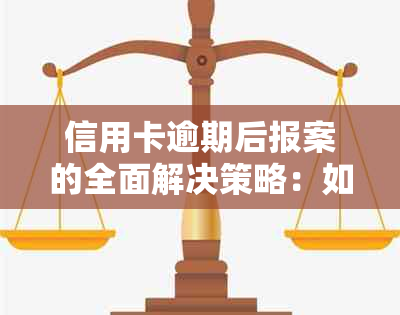 信用卡逾期后报案的全面解决策略：如